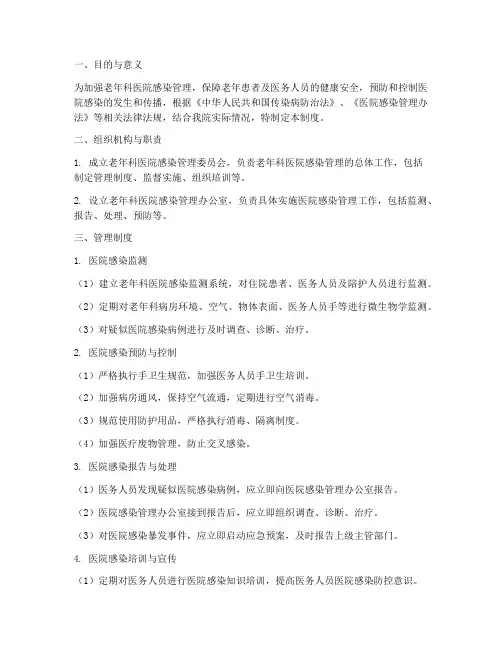 一、目的与意义

为加强老年科医院感染管理，保障老年患者及医务人员的健康安全，预防和控制医院感染的发生和传播，根据《中华人民共和国传染病防治法》、《医院感染管理办法》等相关法律法规，结合我院实际情况，特制定本制度。

二、组织机构与职责

1. 成立老年科医院感染管理委员会，负责老年科医院感染管理的总体工作，包括制定管理制度、监督实施、组织培训等。

2. 设立老年科医院感染管理办公室，负责具体实施医院感染管理工作，包括监测、报告、处理、预防等。

三、管理制度

1. 医院感染监测

（1）建立老年科医院感染监测系统，对住院患者、医务人员及陪护人员进行监测。

（2）定期对老年科病房环境、空气、物体表面、医务人员手等进行微生物学监测。

（3）对疑似医院感染病例进行及时调查、诊断、治疗。

2. 医院感染预防与控制

（1）严格执行手卫生规范，加强医务人员手卫生培训。

（2）加强病房通风，保持空气流通，定期进行空气消毒。

（3）规范使用防护用品，严格执行消毒、隔离制度。

（4）加强医疗废物管理，防止交叉感染。

3. 医院感染报告与处理

（1）医务人员发现疑似医院感染病例，应立即向医院感染管理办公室报告。

（2）医院感染管理办公室接到报告后，应立即组织调查、诊断、治疗。

（3）对医院感染暴发事件，应立即启动应急预案，及时报告上级主管部门。

4. 医院感染培训与宣传

（1）定期对医务人员进行医院感染知识培训，提高医务人员医院感染防控意识。